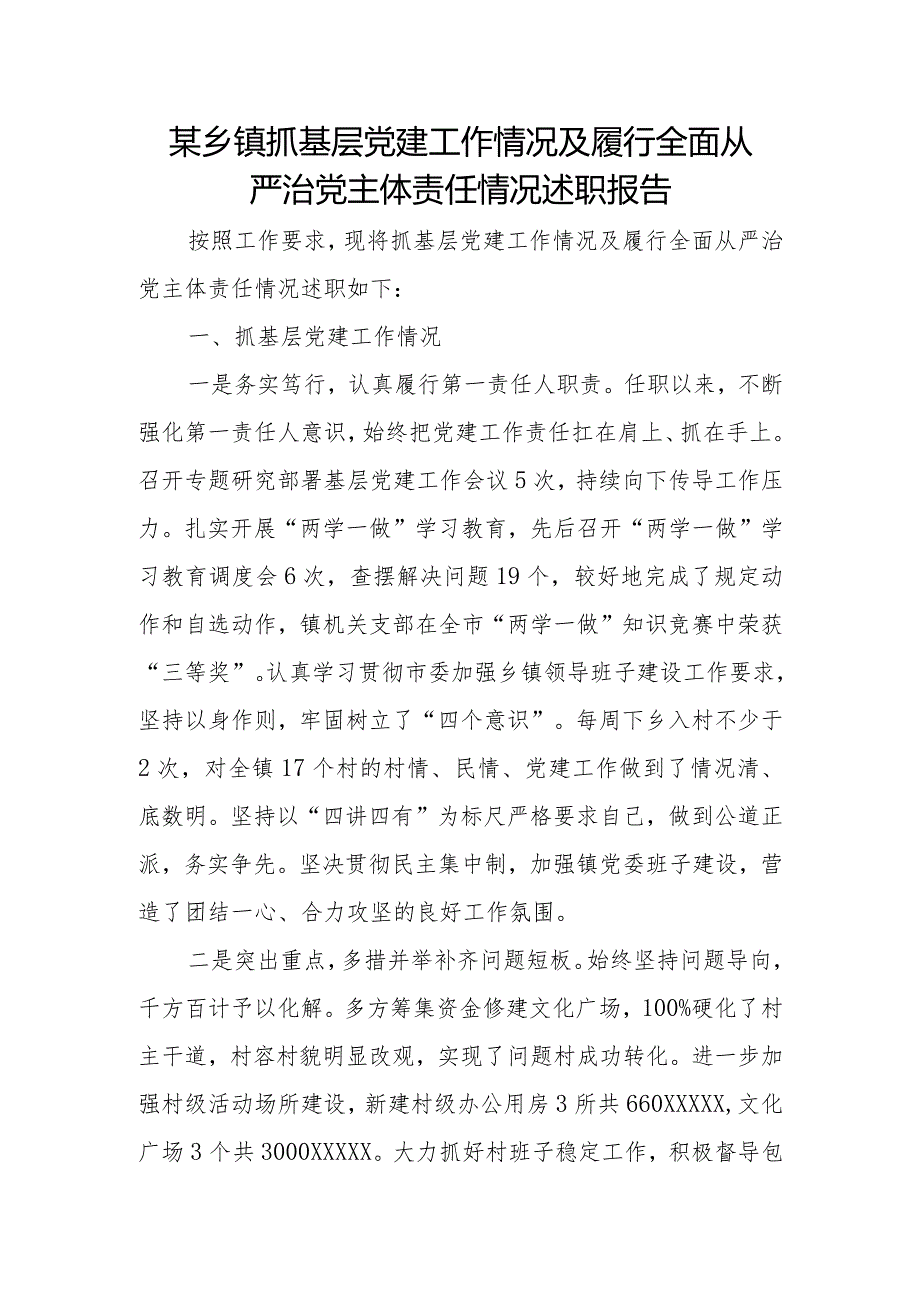 某乡镇抓基层党建工作情况及履行全面从严治党主体责任情况述职报告

按照工作要求，现将抓基层党建工作情况及履行全面从严治党主体责任情况述职如下：

一、抓基层党建工作情况

一是务实笃行，认真履行第一责任人职责。任职以来，不断强化第一责任人意识，始终把党建工作责任扛在肩上、抓在手上。召开专题研究部署基层党建工作会议5次，持续向下传导工作压力。扎实开展“两学一做”学习教育，先后召开“两学一做”学习教育调度会6次，查摆解决问题19个，较好地完成了规定动作和自选动作，镇机关支部在全市“两学一做”知识竞赛中荣获“三等奖”。认真学习贯彻市委加强乡镇领导班子建设工作要求，坚持以身作则，牢固树立了“四个意识”。每周下乡入村不少于2次，对全镇17个村的村情、民情、党建工作做到了情况清、底数明。坚持以“四讲四有”为标尺严格要求自己，做到公道正派，务实争先。坚决贯彻民主集中制，加强镇党委班子建设，营造了团结一心、合力攻坚的良好工作氛围。

二是突出重点，多措并举补齐问题短板。始终坚持问题导向，千方百计予以化解。多方筹集资金修建文化广场，100%硬化了村主干道，村容村貌明显改观，实现了问题村成功转化。进一步加强村级活动场所建设，新建村级办公用房3所共660XXXXX，文化广场3个共3000XXXXX。大力抓好村班子稳定工作，积极督导包